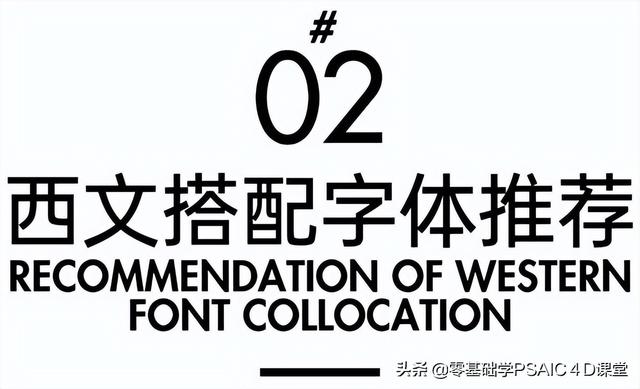 #
02
西文搭配字体推荐
RECOMMENDATION OF WESTERN FONT COLLOCATION

头条 @零基础学PSAIC 4 D课堂